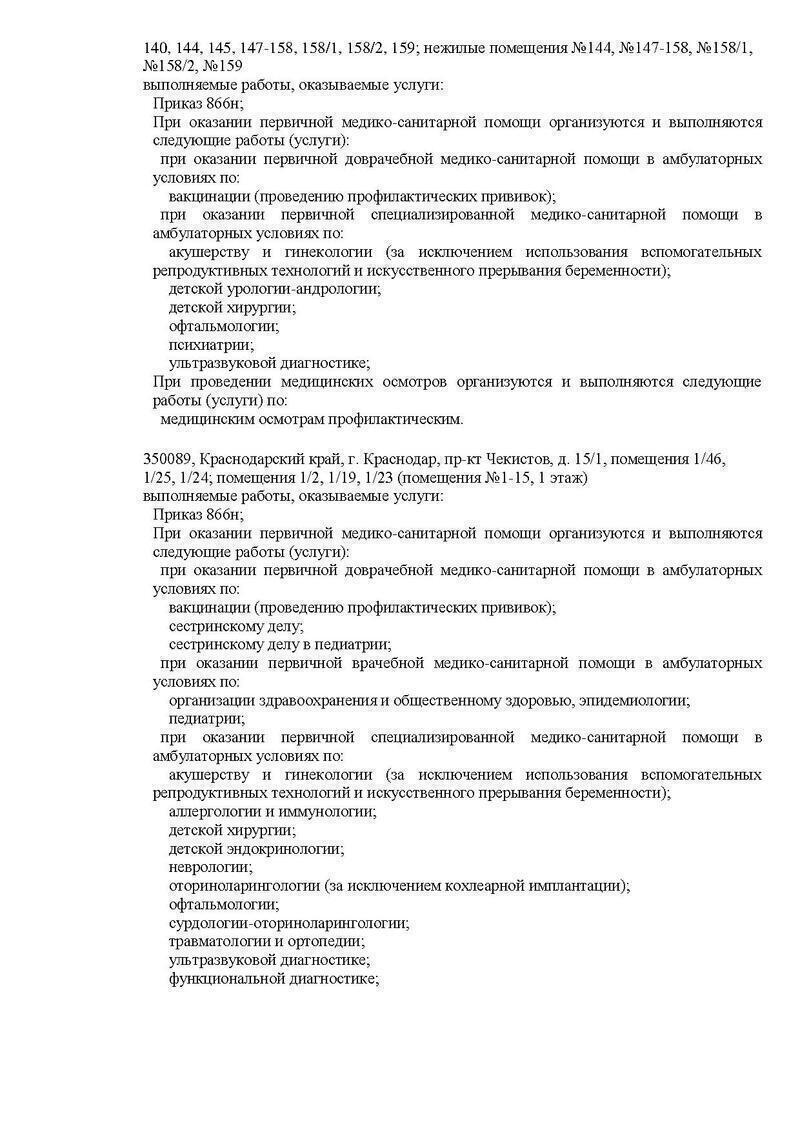 140, 144, 145, 147-158, 158/1, 158/2, 159; нежилые помещения №144, №147-158, №158/1, №158/2, №159
выполняемые работы, оказываемые услуги:
Приказ 866н;
При оказании первичной медико-санитарной помощи организуются и выполняются следующие работы (услуги):
при оказании первичной доврачебной медико-санитарной помощи в амбулаторных условиях по:
вакцинации (проведению профилактических прививок);
при оказании первичной специализированной медико-санитарной помощи в амбулаторных условиях по:
акушерству и гинекологии (за исключением использования вспомогательных репродуктивных технологий и искусственного прерывания беременности);
детской урологии-андрологии;
детской хирургии;
офтальмологии;
психиатрии;
ультразвуковой диагностике;
При проведении медицинских осмотров организуются и выполняются следующие работы (услуги) по:
медицинским осмотрам профилактическим.

350089, Краснодарский край, г. Краснодар, пр-кт Чекистов, д. 15/1, помещения 1/46, 1/25, 1/24; помещения 1/2, 1/19, 1/23 (помещения №1-15, 1 этаж)
выполняемые работы, оказываемые услуги:
Приказ 866н;
При оказании первичной медико-санитарной помощи организуются и выполняются следующие работы (услуги):
при оказании первичной доврачебной медико-санитарной помощи в амбулаторных условиях по:
вакцинации (проведению профилактических прививок);
сестринскому делу;
сестринскому делу в педиатрии;
при оказании первичной врачебной медико-санитарной помощи в амбулаторных условиях по:
организации здравоохранения и общественному здоровью, эпидемиологии;
педиатрии;
при оказании первичной специализированной медико-санитарной помощи в амбулаторных условиях по:
акушерству и гинекологии (за исключением использования вспомогательных репродуктивных технологий и искусственного прерывания беременности);
аллергологии и иммунологии;
детской хирургии;
детской эндокринологии;
неврологии;
оториноларингологии (за исключением кохлеарной имплантации);
офтальмологии;
сурдологии-оториноларингологии;
травматологии и ортопедии;
ультразвуковой диагностике;
функциональной диагностике;